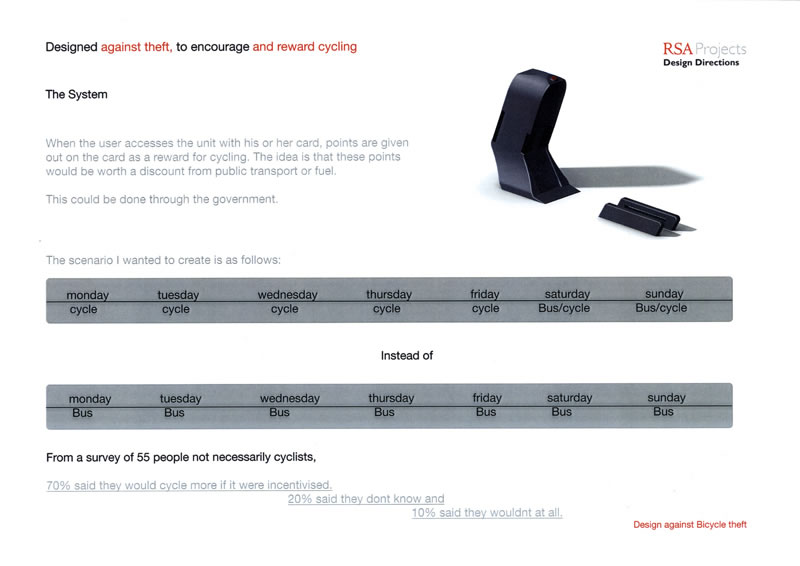 Designed against theft, to encourage and reward cycling

RSA Projects
Design Directions

The System

When the user accesses the unit with his or her card, points are given out on the card as a reward for cycling. The idea is that these points would be worth a discount from public transport or fuel.

This could be done through the government.

The scenario I wanted to create is as follows:

| monday | tuesday | wednesday | thursday | friday | saturday | sunday |
|---|---|---|---|---|---|---|
| cycle | cycle | cycle | cycle | cycle | Bus/cycle | Bus/cycle |

Instead of

| monday | tuesday | wednesday | thursday | friday | saturday | sunday |
|---|---|---|---|---|---|---|
| Bus | Bus | Bus | Bus | Bus | Bus | Bus |

From a survey of 55 people not necessarily cyclists,

70% said they would cycle more if it were incentivised.

20% said they dont know and

10% said they wouldnt at all.

Design against Bicycle theft